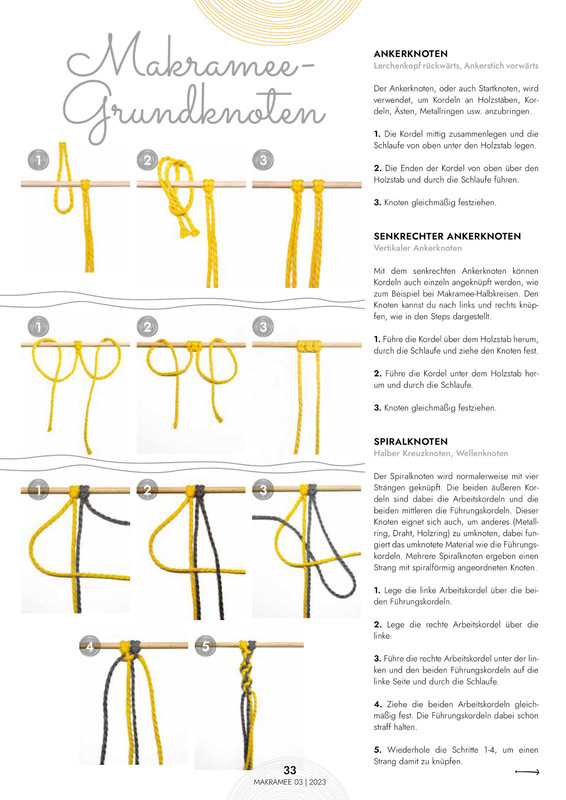 Makramee-Grundknoten

1

2

3

1

2

3

1

2

3

4

5

ANKERKNOTEN
Lerchenkopf rückwärts, Ankerstich vorwärts

Der Ankerknoten, oder auch Startknoten, wird verwendet, um Kordeln an Holzstäben, Kordeln, Ästen, Metallringen usw. anzubringen.

1. Die Kordel mittig zusammenlegen und die Schlaufe von oben unter den Holzstab legen.

2. Die Enden der Kordel von oben über den Holzstab und durch die Schlaufe führen.

3. Knoten gleichmäßig festziehen.

SENKRECHTER ANKERKNOTEN
Vertikaler Ankerknoten

Mit dem senkrechten Ankerknoten können Kordeln auch einzeln angeknüpft werden, wie zum Beispiel bei Makramee-Halbkreisen. Den Knoten kannst du nach links und rechts knüpfen, wie in den Steps dargestellt.

1. Führe die Kordel über dem Holzstab herum, durch die Schlaufe und ziehe den Knoten fest.

2. Führe die Kordel unter dem Holzstab herum und durch die Schlaufe.

3. Knoten gleichmäßig festziehen.

SPIRALKNOTEN
Halber Kreuzknoten, Wellenknoten

Der Spiralknoten wird normalerweise mit vier Strängen geknüpft. Die beiden äußeren Kordeln sind dabei die Arbeitskordeln und die beiden mittleren die Führungskordeln. Dieser Knoten eignet sich auch, um anderes (Metallring, Draht, Holzring) zu umknoten, dabei fungiert das umknotete Material wie die Führungskordeln. Mehrere Spiralknoten ergeben einen Strang mit spiralförmig angeordneten Knoten.

1. Lege die linke Arbeitskordel über die beiden Führungskordeln.

2. Lege die rechte Arbeitskordel über die linke.

3. Führe die rechte Arbeitskordel unter der linken und den beiden Führungskordeln auf die linke Seite und durch die Schlaufe.

4. Ziehe die beiden Arbeitskordeln gleichmäßig fest. Die Führungskordeln dabei schön straff halten.

5. Wiederhole die Schritte 1-4, um einen Strang damit zu knüpfen.

33
MAKRAMEE 03 | 2023